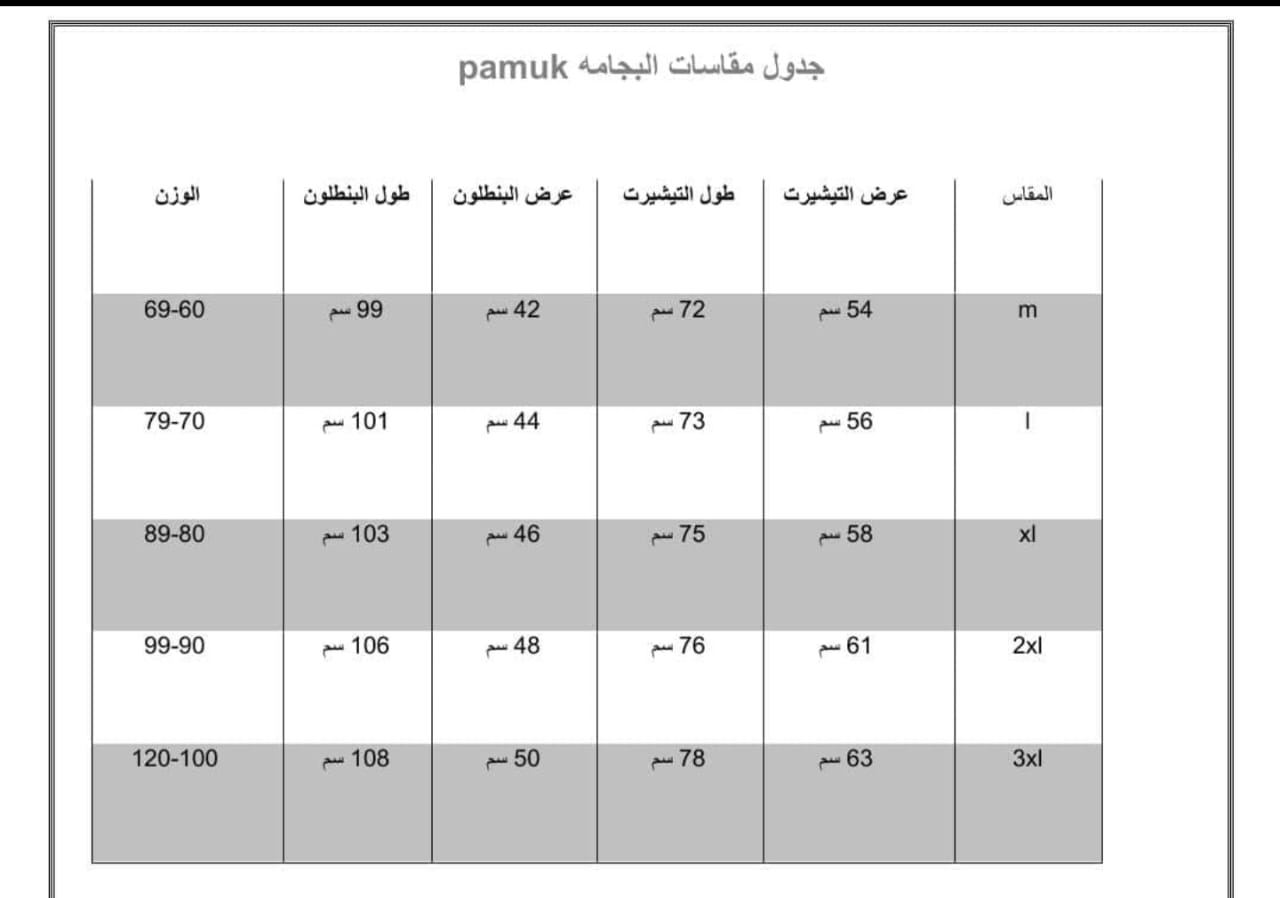 جدول مقاسات البجامه pamuk

| المقاس | عرض التيشيرت | طول التيشيرت | عرض البنطلون | طول البنطلون | الوزن |
|---|---|---|---|---|---|
| m | 54 سم | 72 سم | 42 سم | 99 سم | 69-60 |
| l | 56 سم | 73 سم | 44 سم | 101 سم | 79-70 |
| xl | 58 سم | 75 سم | 46 سم | 103 سم | 89-80 |
| 2xl | 61 سم | 76 سم | 48 سم | 106 سم | 99-90 |
| 3xl | 63 سم | 78 سم | 50 سم | 108 سم | 120-100 |